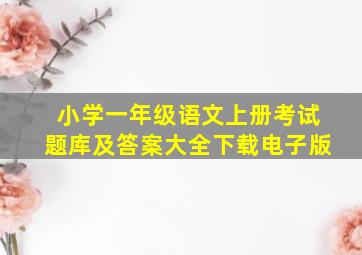 小学一年级语文上册考试题库及答案大全下载电子版